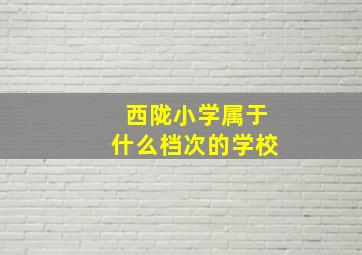 西陇小学属于
什么档次的学校